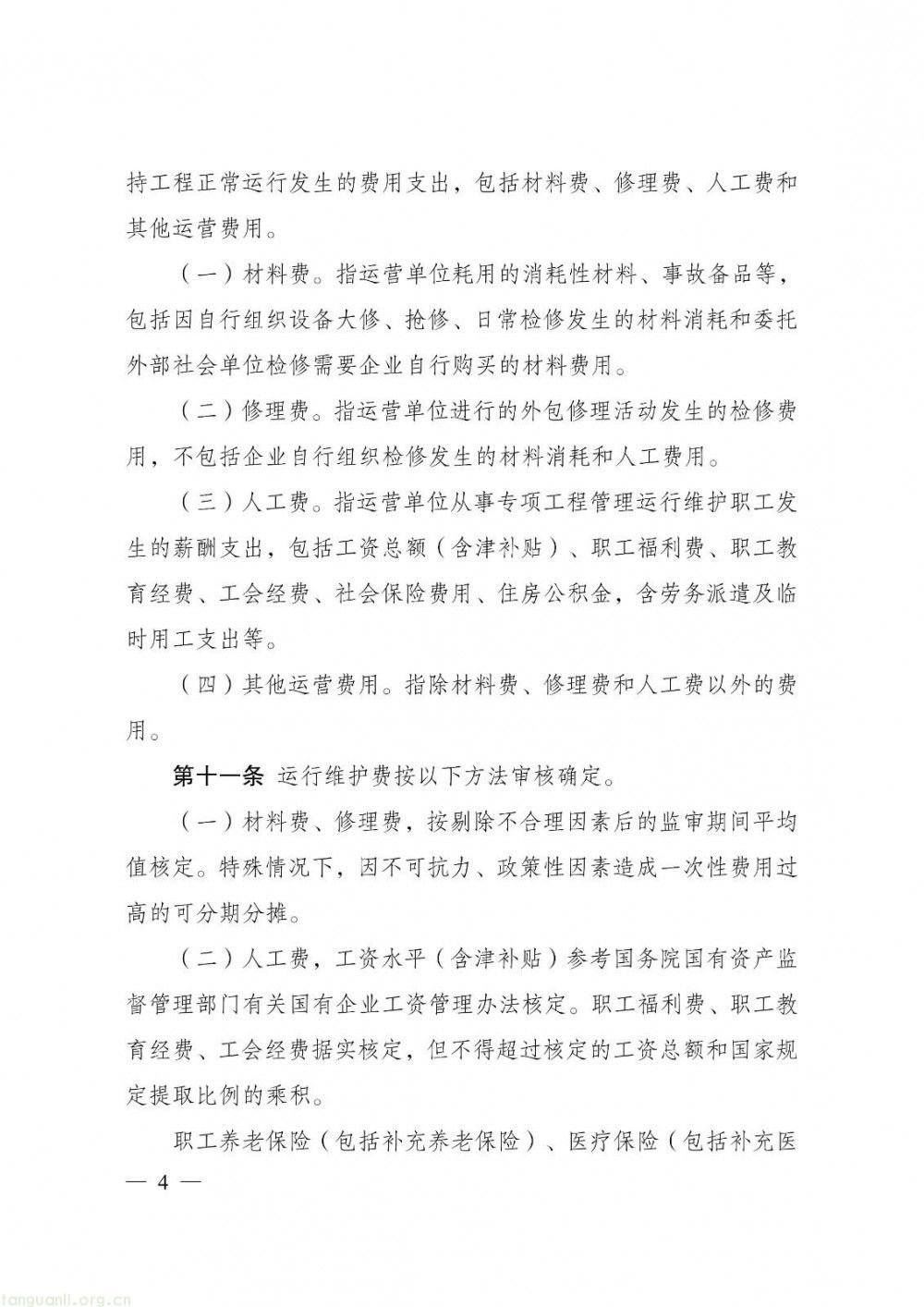 持工程正常运行发生的费用支出，包括材料费、修理费、人工费和其他运营费用。

（一）材料费。指运营单位耗用的消耗性材料、事故备品等，包括因自行组织设备大修、抢修、日常检修发生的材料消耗和委托外部社会单位检修需要企业自行购买的材料费用。

（二）修理费。指运营单位进行的外包修理活动发生的检修费用，不包括企业自行组织检修发生的材料消耗和人工费用。

（三）人工费。指运营单位从事专项工程管理运行维护职工发生的薪酬支出，包括工资总额（含津补贴）、职工福利费、职工教育经费、工会经费、社会保险费用、住房公积金，含劳务派遣及临时用工支出等。

（四）其他运营费用。指除材料费、修理费和人工费以外的费用。

第十一条 运行维护费按以下方法审核确定。

（一）材料费、修理费，按剔除不合理因素后的监审期间平均值核定。特殊情况下，因不可抗力、政策性因素造成一次性费用过高的可分期分摊。

（二）人工费，工资水平（含津补贴）参考国务院国有资产监督管理部门有关国有企业工资管理办法核定。职工福利费、职工教育经费、工会经费据实核定，但不得超过核定的工资总额和国家规定提取比例的乘积。

职工养老保险（包括补充养老保险）、医疗保险（包括补充医

— 4 —

tanguanli.org.cn